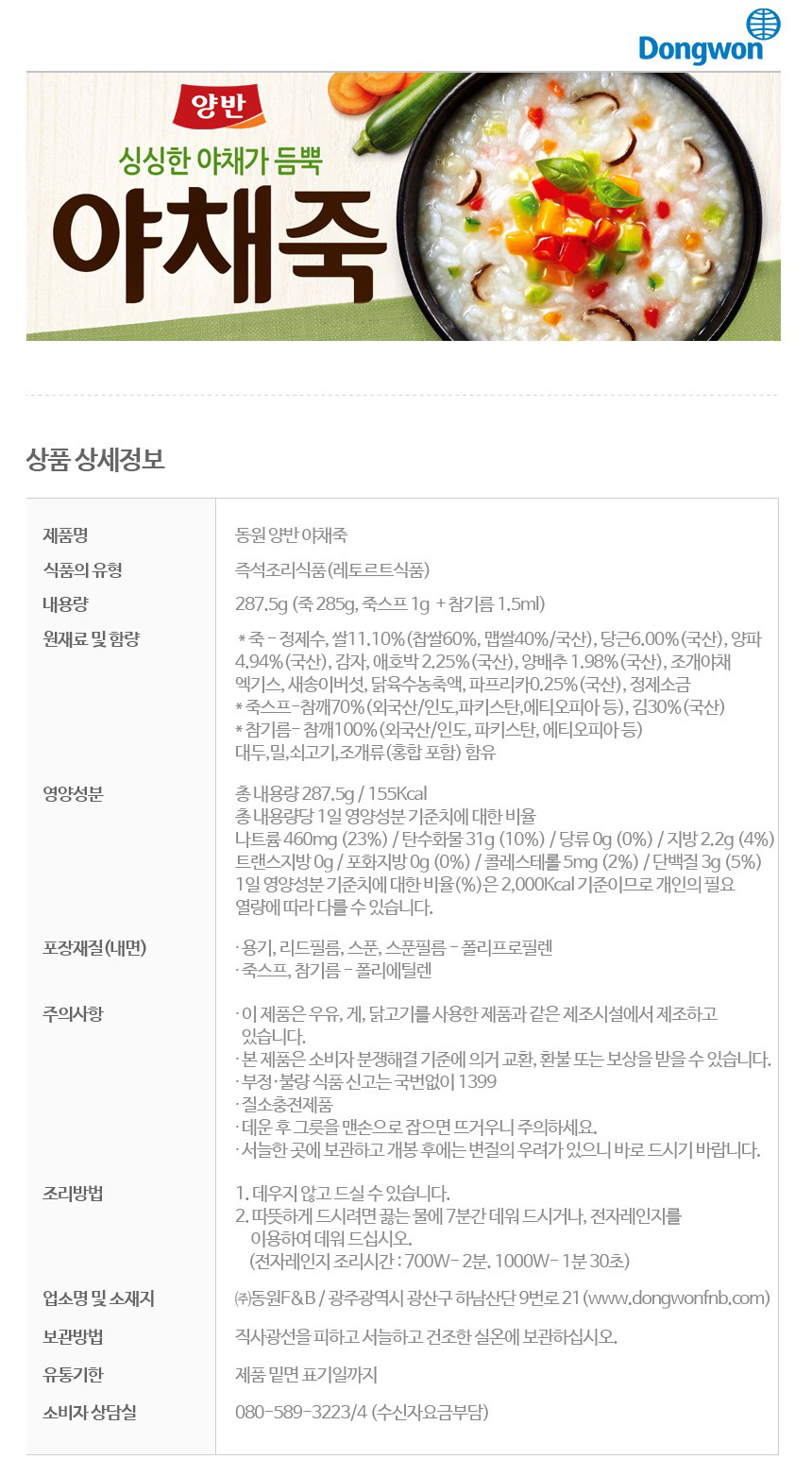 Dongwon

양반

싱싱한 야채가 듬뿍

야채죽

상품 상세정보

제품명
동원 양반 야채죽

식품의 유형
즉석조리식품(레토르트식품)

내용량
287.5g (죽 285g, 죽스프 1g + 참기름 1.5ml)

원재료 및 함량
* 죽 - 정제수, 쌀11.10%(찹쌀60%, 맵쌀40%/국산), 당근6.00%(국산), 양파 4.94%(국산), 감자, 애호박 2.25%(국산), 양배추 1.98%(국산), 조개야채 엑기스, 새송이버섯, 닭육수농축액, 파프리카0.25%(국산), 정제소금
* 죽스프-참깨70%(외국산/인도,파키스탄,에티오피아 등), 김30%(국산)
* 참기름- 참깨100%(외국산/인도, 파키스탄, 에티오피아 등)
대두,밀,쇠고기,조개류(홍합 포함) 함유

영양성분
총 내용량 287.5g / 155Kcal
총 내용량당 1일 영양성분 기준치에 대한 비율
나트륨 460mg (23%) / 탄수화물 31g (10%) / 당류 0g (0%) / 지방 2.2g (4%)
트랜스지방 0g / 포화지방 0g (0%) / 콜레스테롤 5mg (2%) / 단백질 3g (5%)
1일 영양성분 기준치에 대한 비율(%)은 2,000Kcal 기준이므로 개인의 필요 열량에 따라 다를 수 있습니다.

포장재질(내면)
· 용기, 리드필름, 스푼, 스푼필름 - 폴리프로필렌
· 죽스프, 참기름 - 폴리에틸렌

주의사항
· 이 제품은 우유, 게, 닭고기를 사용한 제품과 같은 제조시설에서 제조하고 있습니다.
· 본 제품은 소비자 분쟁해결 기준에 의거 교환, 환불 또는 보상을 받을 수 있습니다.
· 부정·불량 식품 신고는 국번없이 1399
· 질소충전제품
· 데운 후 그릇을 맨손으로 잡으면 뜨거우니 주의하세요.
· 서늘한 곳에 보관하고 개봉 후에는 변질의 우려가 있으니 바로 드시기 바랍니다.

조리방법
1. 데우지 않고 드실 수 있습니다.
2. 따뜻하게 드시려면 끓는 물에 7분간 데워 드시거나, 전자레인지를 이용하여 데워 드십시오.
(전자레인지 조리시간 : 700W- 2분. 1000W- 1분 30초)

업소명 및 소재지
㈜동원F&B / 광주광역시 광산구 하남산단 9번로 21 (www.dongwonfnb.com)

보관방법
직사광선을 피하고 서늘하고 건조한 실온에 보관하십시오.

유통기한
제품 밑면 표기일까지

소비자 상담실
080-589-3223/4 (수신자요금부담)